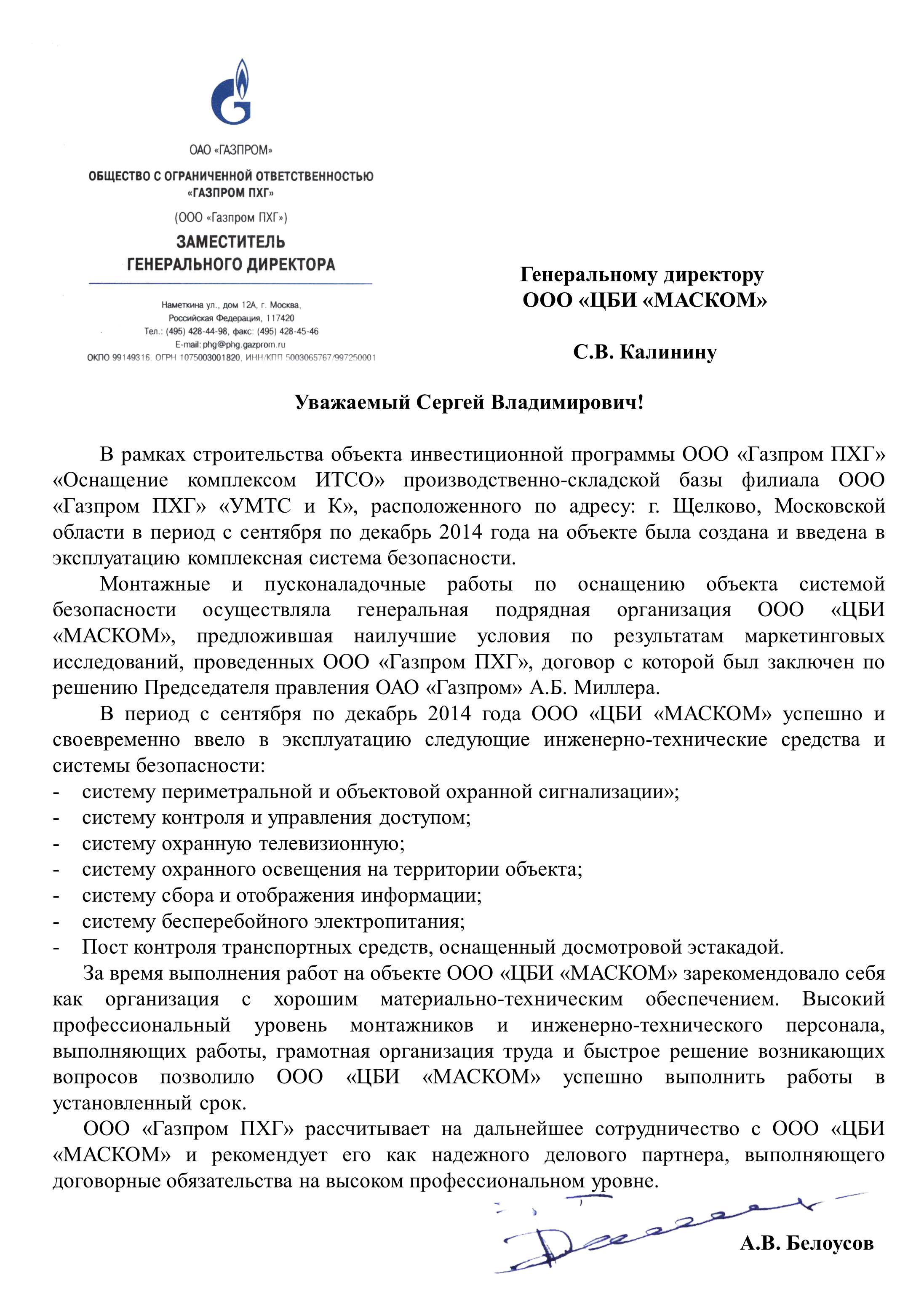 ОАО «ГАЗПРОМ»

ОБЩЕСТВО С ОГРАНИЧЕННОЙ ОТВЕТСТВЕННОСТЬЮ «ГАЗПРОМ ПХГ»

(ООО «Газпром ПХГ»)

ЗАМЕСТИТЕЛЬ ГЕНЕРАЛЬНОГО ДИРЕКТОРА

Наметкина ул., дом 12А, г. Москва, Российская Федерация, 117420
Тел.: (495) 428-44-98, факс: (495) 428-45-46
E-mail: phg@phg.gazprom.ru
ОКПО 99149316, ОГРН 1075003001820, ИНН/КПП 5003065767/997250001

Генеральному директору
ООО «ЦБИ «МАСКОМ»

С.В. Калинину

Уважаемый Сергей Владимирович!

В рамках строительства объекта инвестиционной программы ООО «Газпром ПХГ» «Оснащение комплексом ИТСО» производственно-складской базы филиала ООО «Газпром ПХГ» «УМТС и К», расположенного по адресу: г. Щелково, Московской области в период с сентября по декабрь 2014 года на объекте была создана и введена в эксплуатацию комплексная система безопасности.

Монтажные и пусконаладочные работы по оснащению объекта системой безопасности осуществляла генеральная подрядная организация ООО «ЦБИ «МАСКОМ», предложившая наилучшие условия по результатам маркетинговых исследований, проведенных ООО «Газпром ПХГ», договор с которой был заключен по решению Председателя правления ОАО «Газпром» А.Б. Миллера.

В период с сентября по декабрь 2014 года ООО «ЦБИ «МАСКОМ» успешно и своевременно ввело в эксплуатацию следующие инженерно-технические средства и системы безопасности:
- систему периметральной и объектовой охранной сигнализации»;
- систему контроля и управления доступом;
- систему охранную телевизионную;
- систему охранного освещения на территории объекта;
- систему сбора и отображения информации;
- систему бесперебойного электропитания;
- Пост контроля транспортных средств, оснащенный досмотровой эстакадой.

За время выполнения работ на объекте ООО «ЦБИ «МАСКОМ» зарекомендовало себя как организация с хорошим материально-техническим обеспечением. Высокий профессиональный уровень монтажников и инженерно-технического персонала, выполняющих работы, грамотная организация труда и быстрое решение возникающих вопросов позволило ООО «ЦБИ «МАСКОМ» успешно выполнить работы в установленный срок.

ООО «Газпром ПХГ» рассчитывает на дальнейшее сотрудничество с ООО «ЦБИ «МАСКОМ» и рекомендует его как надежного делового партнера, выполняющего договорные обязательства на высоком профессиональном уровне.

А.В. Белоусов